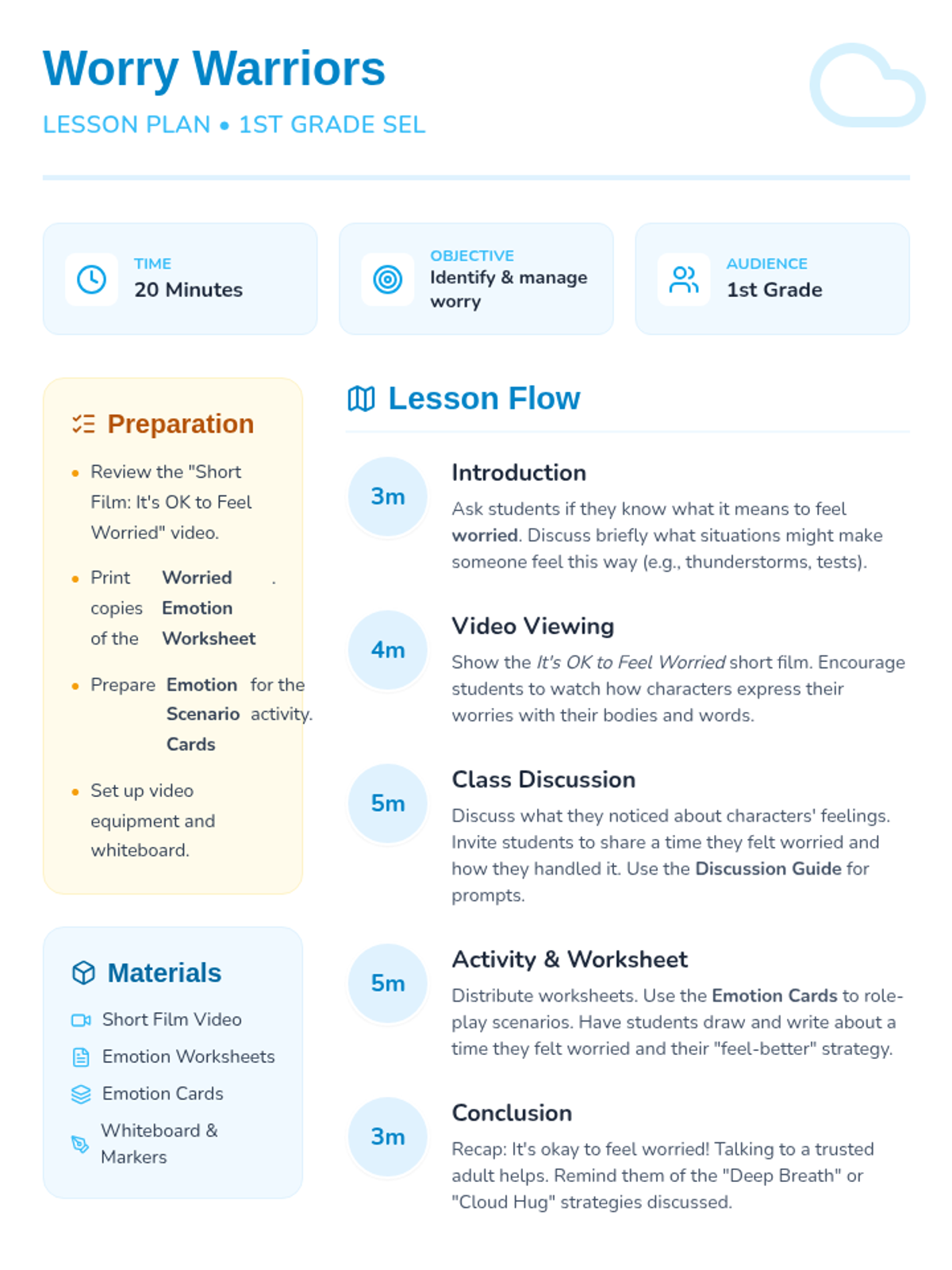 Worry Warriors

LESSON PLAN • 1ST GRADE SEL

TIME
20 Minutes

OBJECTIVE
Identify & manage worry

AUDIENCE
1st Grade

Preparation

• Review the "Short Film: It's OK to Feel Worried" video.

• Print copies of the Worried Emotion Worksheet .

• Prepare Emotion Scenario Cards for the activity.

• Set up video equipment and whiteboard.

Materials

Short Film Video
Emotion Worksheets
Emotion Cards
Whiteboard & Markers

Lesson Flow

3m
Introduction
Ask students if they know what it means to feel worried. Discuss briefly what situations might make someone feel this way (e.g., thunderstorms, tests).

4m
Video Viewing
Show the It's OK to Feel Worried short film. Encourage students to watch how characters express their worries with their bodies and words.

5m
Class Discussion
Discuss what they noticed about characters' feelings. Invite students to share a time they felt worried and how they handled it. Use the Discussion Guide for prompts.

5m
Activity & Worksheet
Distribute worksheets. Use the Emotion Cards to role-play scenarios. Have students draw and write about a time they felt worried and their "feel-better" strategy.

3m
Conclusion
Recap: It's okay to feel worried! Talking to a trusted adult helps. Remind them of the "Deep Breath" or "Cloud Hug" strategies discussed.